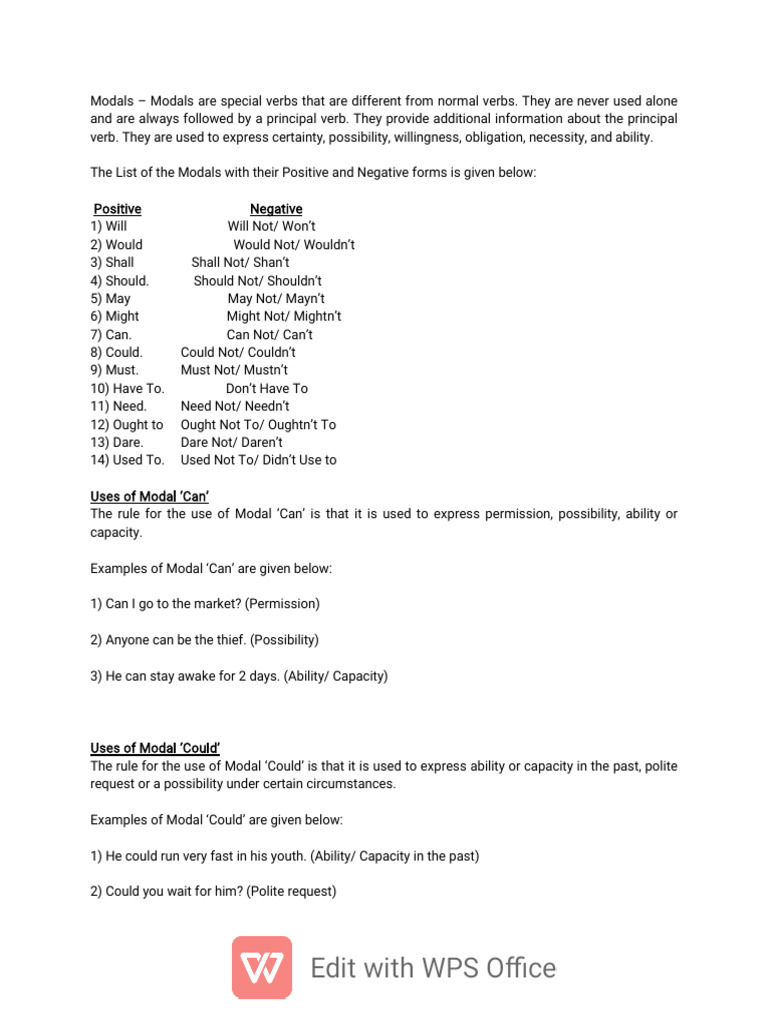 Modals – Modals are special verbs that are different from normal verbs. They are never used alone and are always followed by a principal verb. They provide additional information about the principal verb. They are used to express certainty, possibility, willingness, obligation, necessity, and ability.

The List of the Modals with their Positive and Negative forms is given below:

| Positive | Negative |
|---|---|
| 1) Will | Will Not/ Won't |
| 2) Would | Would Not/ Wouldn't |
| 3) Shall | Shall Not/ Shan't |
| 4) Should. | Should Not/ Shouldn't |
| 5) May | May Not/ Mayn't |
| 6) Might | Might Not/ Mightn't |
| 7) Can. | Can Not/ Can't |
| 8) Could. | Could Not/ Couldn't |
| 9) Must. | Must Not/ Mustn't |
| 10) Have To. | Don't Have To |
| 11) Need. | Need Not/ Needn't |
| 12) Ought to | Ought Not To/ Oughtn't To |
| 13) Dare. | Dare Not/ Daren't |
| 14) Used To. | Used Not To/ Didn't Use to |

Uses of Modal 'Can'
The rule for the use of Modal 'Can' is that it is used to express permission, possibility, ability or capacity.

Examples of Modal 'Can' are given below:

1) Can I go to the market? (Permission)

2) Anyone can be the thief. (Possibility)

3) He can stay awake for 2 days. (Ability/ Capacity)

Uses of Modal 'Could'
The rule for the use of Modal 'Could' is that it is used to express ability or capacity in the past, polite request or a possibility under certain circumstances.

Examples of Modal 'Could' are given below:

1) He could run very fast in his youth. (Ability/ Capacity in the past)

2) Could you wait for him? (Polite request)

Edit with WPS Office